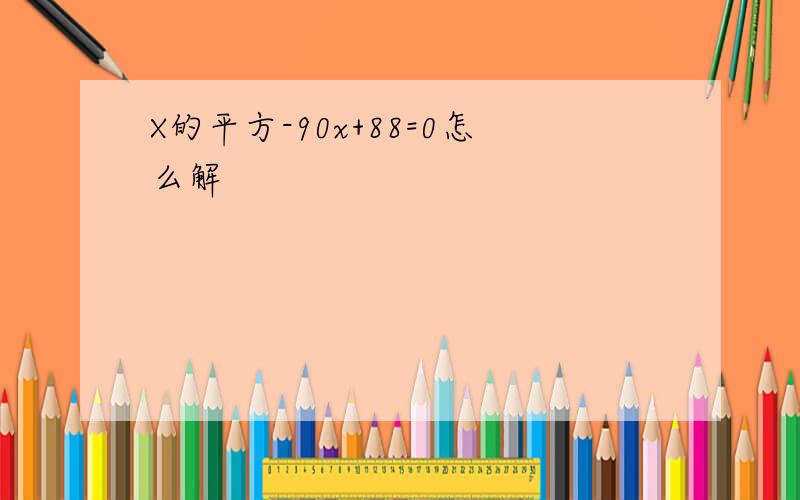 X的平方-90x+88=0怎么解

0 1 2 3 4 5 6 7 8 9 10 11 12 13 14 15 16 17 18 19 20 21 22 23 24 25 26 27 28 29 30